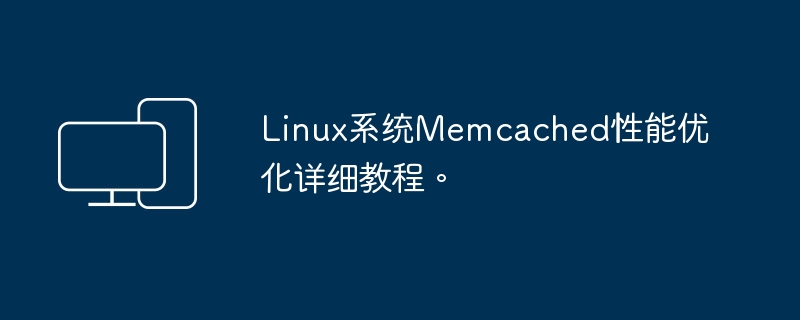 Linux系统Memcached性能优化详细教程。